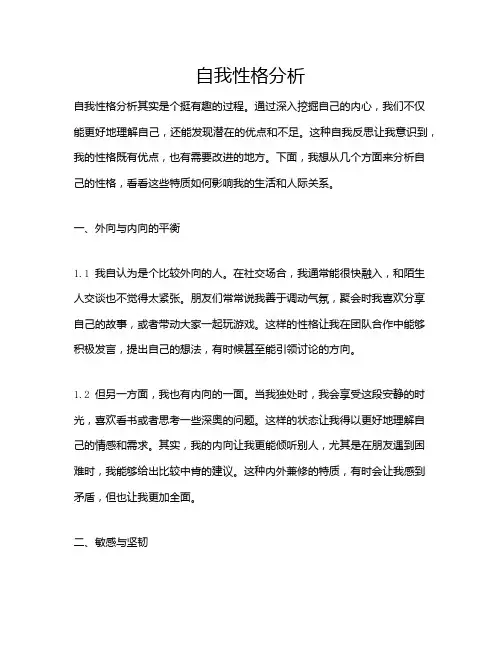 自我性格分析

自我性格分析其实是个挺有趣的过程。通过深入挖掘自己的内心，我们不仅能更好地理解自己，还能发现潜在的优点和不足。这种自我反思让我意识到，我的性格既有优点，也有需要改进的地方。下面，我想从几个方面来分析自己的性格，看看这些特质如何影响我的生活和人际关系。

一、外向与内向的平衡

1.1 我自认为是个比较外向的人。在社交场合，我通常能很快融入，和陌生人交谈也不觉得太紧张。朋友们常常说我善于调动气氛，聚会时我喜欢分享自己的故事，或者带动大家一起玩游戏。这样的性格让我在团队合作中能够积极发言，提出自己的想法，有时候甚至能引领讨论的方向。

1.2 但另一方面，我也有内向的一面。当我独处时，我会享受这段安静的时光，喜欢看书或者思考一些深奥的问题。这样的状态让我得以更好地理解自己的情感和需求。其实，我的内向让我更能倾听别人，尤其是在朋友遇到困难时，我能够给出比较中肯的建议。这种内外兼修的特质，有时会让我感到矛盾，但也让我更加全面。

二、敏感与坚韧